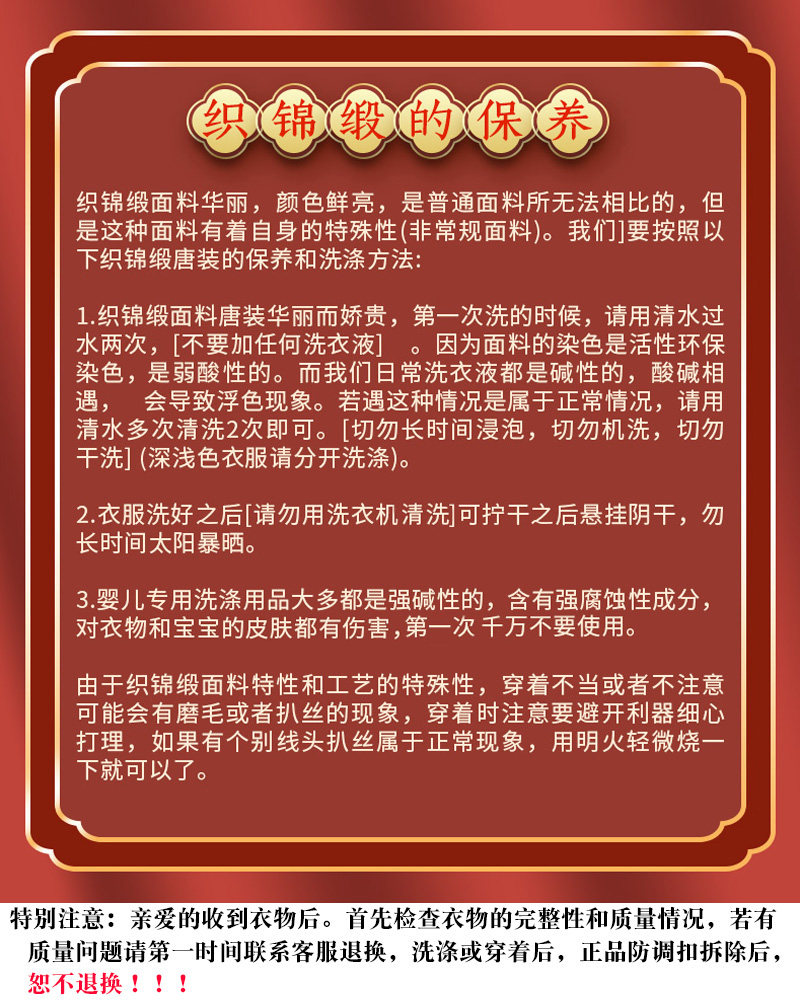 织锦缎的保养

织锦缎面料华丽，颜色鲜亮，是普通面料所无法相比的，但是这种面料有着自身的特殊性(非常规面料)。我们]要按照以下织锦缎唐装的保养和洗涤方法:

1.织锦缎面料唐装华丽而娇贵，第一次洗的时候，请用清水过水两次，[不要加任何洗衣液] 。因为面料的染色是活性环保染色，是弱酸性的。而我们日常洗衣液都是碱性的，酸碱相遇， 会导致浮色现象。若遇这种情况是属于正常情况，请用清水多次清洗2次即可。[切勿长时间浸泡，切勿机洗，切勿干洗] (深浅色衣服请分开洗涤)。

2.衣服洗好之后[请勿用洗衣机清洗]可拧干之后悬挂阴干，勿长时间太阳暴晒。

3.婴儿专用洗涤用品大多都是强碱性的，含有强腐蚀性成分，对衣物和宝宝的皮肤都有伤害，第一次 千万不要使用。

由于织锦缎面料特性和工艺的特殊性，穿着不当或者不注意可能会有磨毛或者扒丝的现象，穿着时注意要避开利器细心打理，如果有个别线头扒丝属于正常现象，用明火轻微烧一下就可以了。

特别注意：亲爱的收到衣物后。首先检查衣物的完整性和质量情况，若有质量问题请第一时间联系客服退换，洗涤或穿着后，正品防调扣拆除后，恕不退换！！！